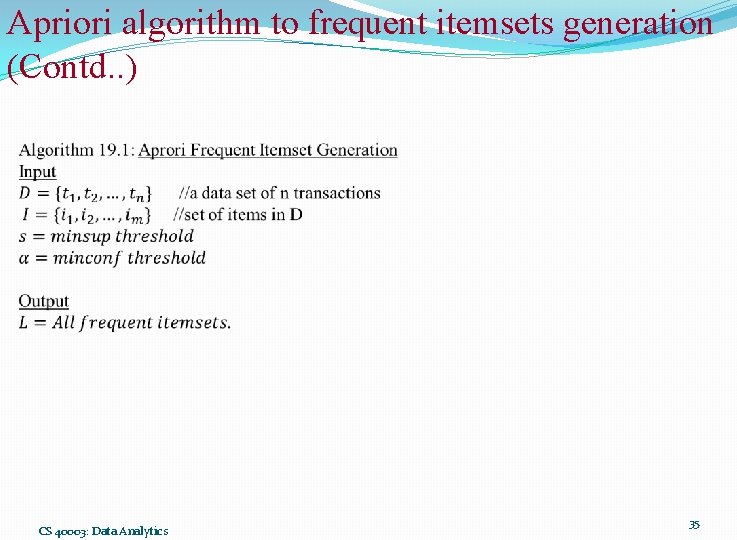 Apriori algorithm to frequent itemsets generation (Contd..)

Algorithm 19.1: Aprori Frequent Itemset Generation
Input
$D = \{t_1, t_2, \ldots, t_n\}$ //a data set of n transactions
$I = \{i_1, i_2, \ldots, i_m\}$ //set of items in D
$s = minsup\ threshold$
$\alpha = minconf\ threshold$

Output
$L = All\ frequent\ itemsets.$

CS 40003: Data Analytics

35